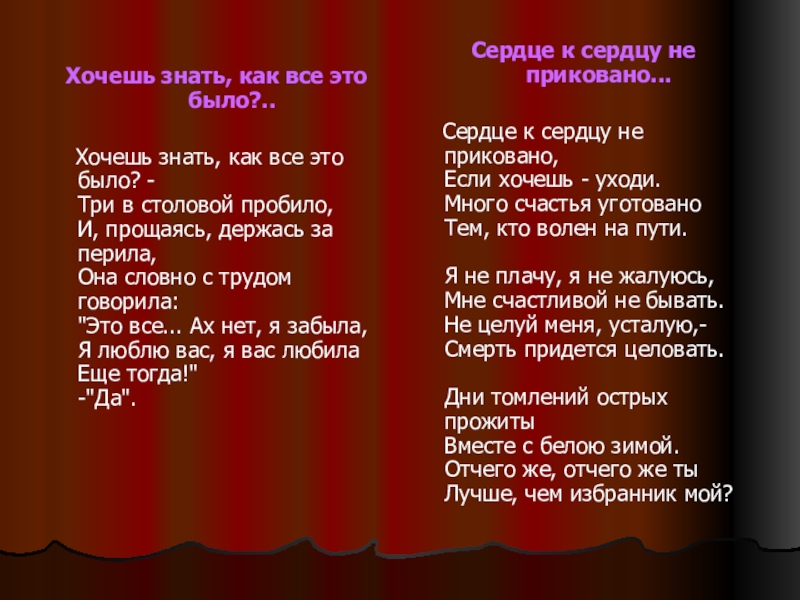 Хочешь знать, как все это было?..

Хочешь знать, как все это было? -
Три в столовой пробило,
И, прощаясь, держась за перила,
Она словно с трудом говорила:
"Это все... Ах нет, я забыла,
Я люблю вас, я вас любила
Еще тогда!"
-"Да".

Сердце к сердцу не приковано...

Сердце к сердцу не приковано,
Если хочешь - уходи.
Много счастья уготовано
Тем, кто волен на пути.

Я не плачу, я не жалуюсь,
Мне счастливой не бывать.
Не целуй меня, усталую,-
Смерть придется целовать.

Дни томлений острых прожиты
Вместе с белою зимой.
Отчего же, отчего же ты
Лучше, чем избранник мой?